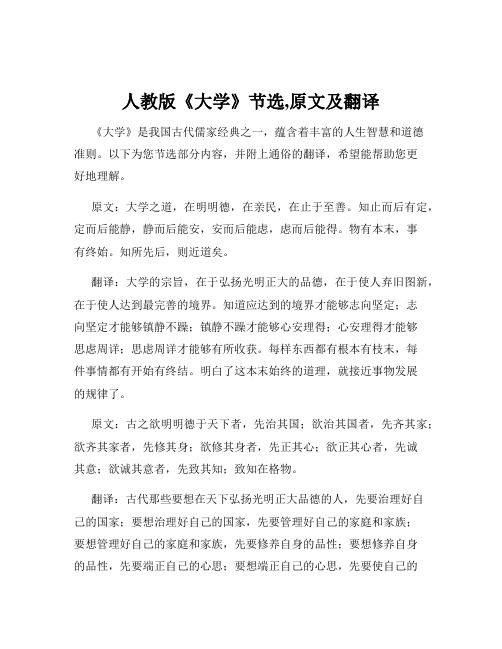 人教版《大学》节选,原文及翻译

《大学》是我国古代儒家经典之一，蕴含着丰富的人生智慧和道德准则。以下为您节选部分内容，并附上通俗的翻译，希望能帮助您更好地理解。

原文：大学之道，在明明德，在亲民，在止于至善。知止而后有定，定而后能静，静而后能安，安而后能虑，虑而后能得。物有本末，事有终始。知所先后，则近道矣。

翻译：大学的宗旨，在于弘扬光明正大的品德，在于使人弃旧图新，在于使人达到最完善的境界。知道应达到的境界才能够志向坚定；志向坚定才能够镇静不躁；镇静不躁才能够心安理得；心安理得才能够思虑周详；思虑周详才能够有所收获。每样东西都有根本有枝末，每件事情都有开始有终结。明白了这本末始终的道理，就接近事物发展的规律了。

原文：古之欲明明德于天下者，先治其国；欲治其国者，先齐其家；欲齐其家者，先修其身；欲修其身者，先正其心；欲正其心者，先诚其意；欲诚其意者，先致其知；致知在格物。

翻译：古代那些要想在天下弘扬光明正大品德的人，先要治理好自己的国家；要想治理好自己的国家，先要管理好自己的家庭和家族；要想管理好自己的家庭和家族，先要修养自身的品性；要想修养自身的品性，先要端正自己的心思；要想端正自己的心思，先要使自己的